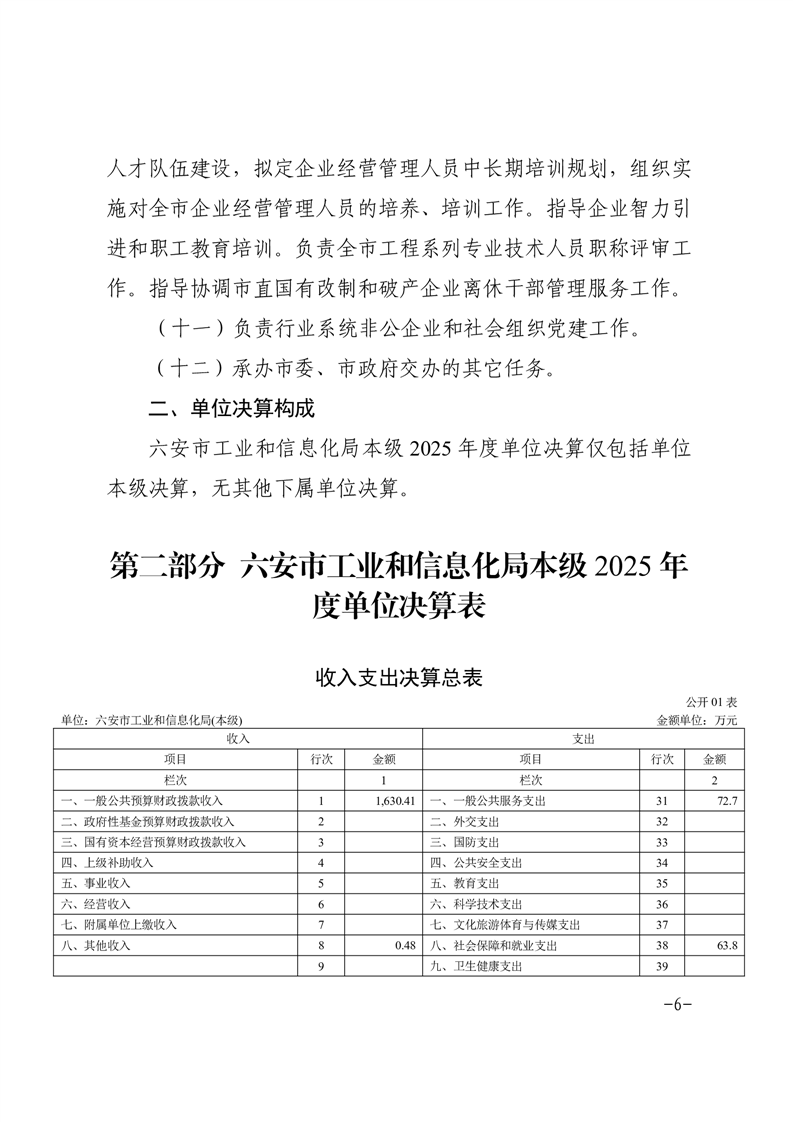 人才队伍建设，拟定企业经营管理人员中长期培训规划，组织实施对全市企业经营管理人员的培养、培训工作。指导企业智力引进和职工教育培训。负责全市工程系列专业技术人员职称评审工作。指导协调市直国有改制和破产企业离休干部管理服务工作。

（十一）负责行业系统非公企业和社会组织党建工作。

（十二）承办市委、市政府交办的其它任务。

二、单位决算构成

六安市工业和信息化局本级 2025 年度单位决算仅包括单位本级决算，无其他下属单位决算。

第二部分 六安市工业和信息化局本级 2025 年度单位决算表

收入支出决算总表

公开 01 表

单位：六安市工业和信息化局(本级)　　金额单位：万元

| 收入 | | | 支出 | | |
|---|---|---|---|---|---|
| 项目 | 行次 | 金额 | 项目 | 行次 | 金额 |
| 栏次 | | 1 | 栏次 | | 2 |
| 一、一般公共预算财政拨款收入 | 1 | 1,630.41 | 一、一般公共服务支出 | 31 | 72.7 |
| 二、政府性基金预算财政拨款收入 | 2 | | 二、外交支出 | 32 | |
| 三、国有资本经营预算财政拨款收入 | 3 | | 三、国防支出 | 33 | |
| 四、上级补助收入 | 4 | | 四、公共安全支出 | 34 | |
| 五、事业收入 | 5 | | 五、教育支出 | 35 | |
| 六、经营收入 | 6 | | 六、科学技术支出 | 36 | |
| 七、附属单位上缴收入 | 7 | | 七、文化旅游体育与传媒支出 | 37 | |
| 八、其他收入 | 8 | 0.48 | 八、社会保障和就业支出 | 38 | 63.8 |
| | 9 | | 九、卫生健康支出 | 39 | |

-6-